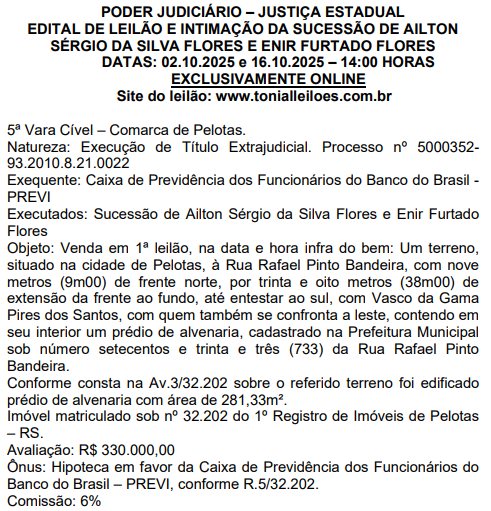 PODER JUDICIÁRIO – JUSTIÇA ESTADUAL
EDITAL DE LEILÃO E INTIMAÇÃO DA SUCESSÃO DE AILTON SÉRGIO DA SILVA FLORES E ENIR FURTADO FLORES
DATAS: 02.10.2025 e 16.10.2025 – 14:00 HORAS
EXCLUSIVAMENTE ONLINE
Site do leilão: www.tonialleiloes.com.br

5ª Vara Cível – Comarca de Pelotas.
Natureza: Execução de Título Extrajudicial. Processo nº 5000352-93.2010.8.21.0022
Exequente: Caixa de Previdência dos Funcionários do Banco do Brasil - PREVI
Executados: Sucessão de Ailton Sérgio da Silva Flores e Enir Furtado Flores
Objeto: Venda em 1ª leilão, na data e hora infra do bem: Um terreno, situado na cidade de Pelotas, à Rua Rafael Pinto Bandeira, com nove metros (9m00) de frente norte, por trinta e oito metros (38m00) de extensão da frente ao fundo, até entestar ao sul, com Vasco da Gama Pires dos Santos, com quem também se confronta a leste, contendo em seu interior um prédio de alvenaria, cadastrado na Prefeitura Municipal sob número setecentos e trinta e três (733) da Rua Rafael Pinto Bandeira.
Conforme consta na Av.3/32.202 sobre o referido terreno foi edificado prédio de alvenaria com área de 281,33m².
Imóvel matriculado sob nº 32.202 do 1º Registro de Imóveis de Pelotas – RS.
Avaliação: R$ 330.000,00
Ônus: Hipoteca em favor da Caixa de Previdência dos Funcionários do Banco do Brasil – PREVI, conforme R.5/32.202.
Comissão: 6%